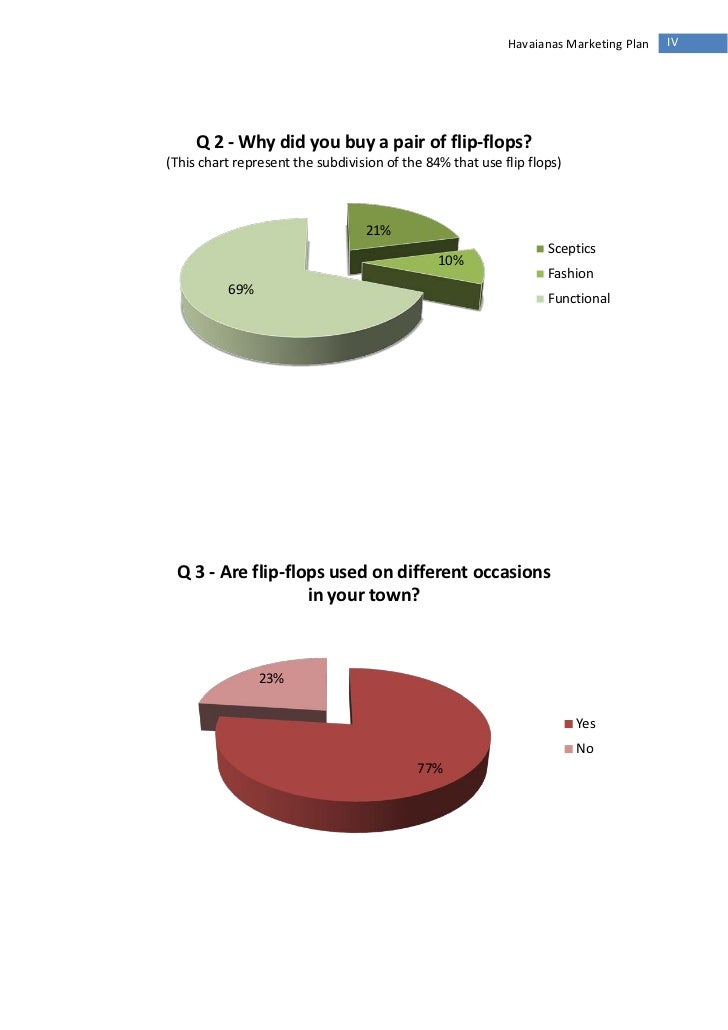 Havaianas Marketing Plan IV

Q 2 - Why did you buy a pair of flip-flops?

(This chart represent the subdivision of the 84% that use flip flops)

21%

10%

69%

Sceptics

Fashion

Functional

Q 3 - Are flip-flops used on different occasions in your town?

23%

77%

Yes

No